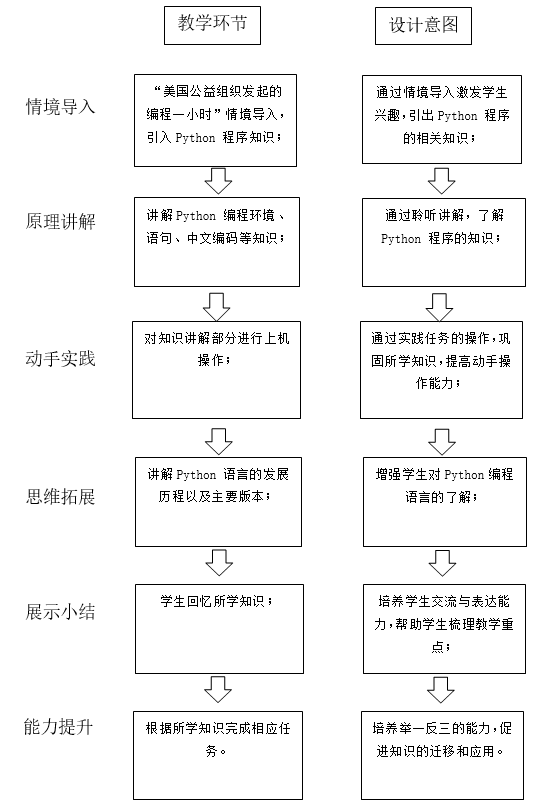 教学环节

设计意图

情境导入

“美国公益组织发起的编程一小时”情境导入，引入 Python 程序知识；

通过情境导入激发学生兴趣，引出 Python 程序的相关知识；

原理讲解

讲解 Python 编程环境、语句、中文编码等知识；

通过聆听讲解，了解 Python 程序的知识；

动手实践

对知识讲解部分进行上机操作；

通过实践任务的操作，巩固所学知识，提高动手操作能力；

思维拓展

讲解 Python 语言的发展历程以及主要版本；

增强学生对 Python 编程语言的了解；

展示小结

学生回忆所学知识；

培养学生交流与表达能力，帮助学生梳理教学重点；

能力提升

根据所学知识完成相应任务。

培养举一反三的能力，促进知识的迁移和应用。